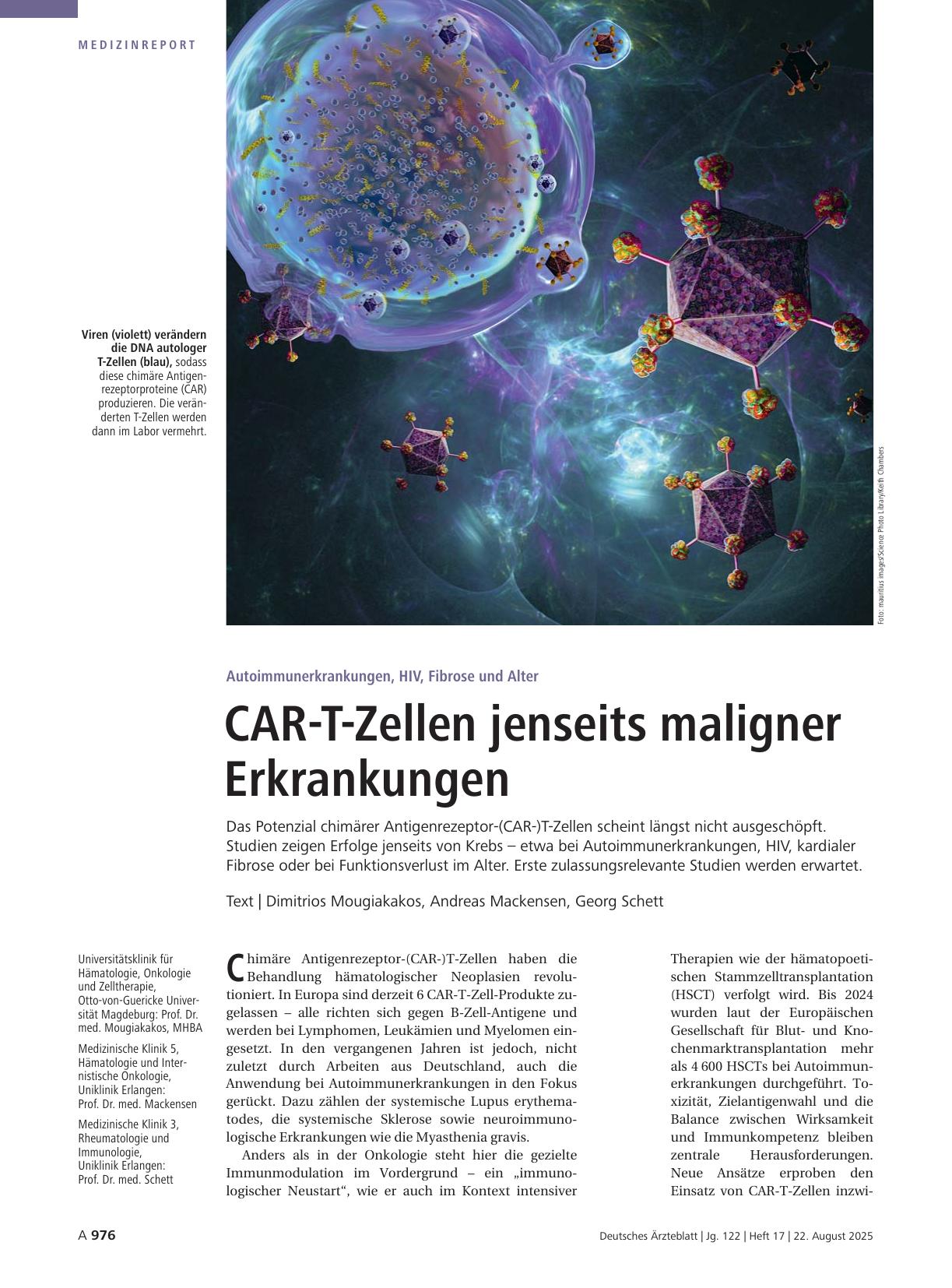 MEDIZINREPORT

Viren (violett) verändern die DNA autologer T-Zellen (blau), sodass diese chimäre Antigenrezeptorproteine (CAR) produzieren. Die veränderten T-Zellen werden dann im Labor vermehrt.

Foto: mauritius images/Science Photo Library/Keith Chambers

Autoimmunerkrankungen, HIV, Fibrose und Alter

CAR-T-Zellen jenseits maligner Erkrankungen

Das Potenzial chimärer Antigenrezeptor-(CAR-)T-Zellen scheint längst nicht ausgeschöpft. Studien zeigen Erfolge jenseits von Krebs – etwa bei Autoimmunerkrankungen, HIV, kardialer Fibrose oder bei Funktionsverlust im Alter. Erste zulassungsrelevante Studien werden erwartet.

Text | Dimitrios Mougiakakos, Andreas Mackensen, Georg Schett

Universitätsklinik für Hämatologie, Onkologie und Zelltherapie, Otto-von-Guericke Universität Magdeburg: Prof. Dr. med. Mougiakakos, MHBA

Medizinische Klinik 5, Hämatologie und Internistische Onkologie, Uniklinik Erlangen: Prof. Dr. med. Mackensen

Medizinische Klinik 3, Rheumatologie und Immunologie, Uniklinik Erlangen: Prof. Dr. med. Schett

Chimäre Antigenrezeptor-(CAR-)T-Zellen haben die Behandlung hämatologischer Neoplasien revolutioniert. In Europa sind derzeit 6 CAR-T-Zell-Produkte zugelassen – alle richten sich gegen B-Zell-Antigene und werden bei Lymphomen, Leukämien und Myelomen eingesetzt. In den vergangenen Jahren ist jedoch, nicht zuletzt durch Arbeiten aus Deutschland, auch die Anwendung bei Autoimmunerkrankungen in den Fokus gerückt. Dazu zählen der systemische Lupus erythematodes, die systemische Sklerose sowie neuroimmunologische Erkrankungen wie die Myasthenia gravis.

Anders als in der Onkologie steht hier die gezielte Immunmodulation im Vordergrund – ein „immunologischer Neustart“, wie er auch im Kontext intensiver Therapien wie der hämatopoetischen Stammzelltransplantation (HSCT) verfolgt wird. Bis 2024 wurden laut der Europäischen Gesellschaft für Blut- und Knochenmarktransplantation mehr als 4 600 HSCTs bei Autoimmunerkrankungen durchgeführt. Toxizität, Zielantigenwahl und die Balance zwischen Wirksamkeit und Immunkompetenz bleiben zentrale Herausforderungen. Neue Ansätze erproben den Einsatz von CAR-T-Zellen inzwi-

A 976

Deutsches Ärzteblatt | Jg. 122 | Heft 17 | 22. August 2025